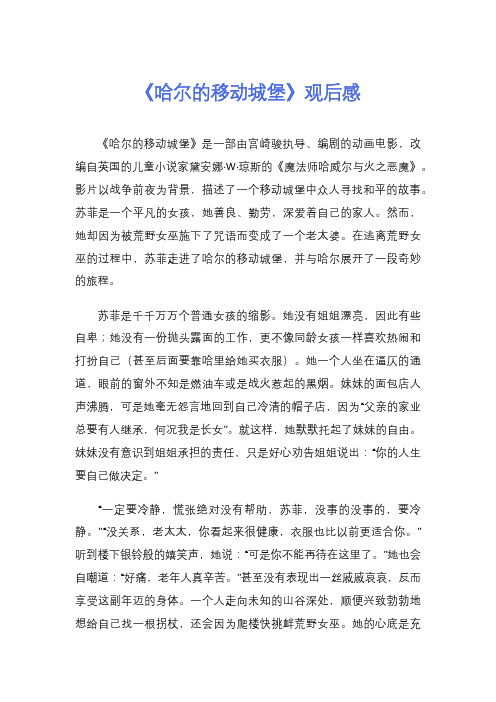 《哈尔的移动城堡》观后感

《哈尔的移动城堡》是一部由宫崎骏执导、编剧的动画电影，改编自英国的儿童小说家黛安娜·W·琼斯的《魔法师哈威尔与火之恶魔》。影片以战争前夜为背景，描述了一个移动城堡中众人寻找和平的故事。苏菲是一个平凡的女孩，她善良、勤劳，深爱着自己的家人。然而，她却因为被荒野女巫施下了咒语而变成了一个老太婆。在逃离荒野女巫的过程中，苏菲走进了哈尔的移动城堡，并与哈尔展开了一段奇妙的旅程。

苏菲是千千万万个普通女孩的缩影。她没有姐姐漂亮，因此有些自卑；她没有一份抛头露面的工作，更不像同龄女孩一样喜欢热闹和打扮自己（甚至后面要靠哈里给她买衣服）。她一个人坐在逼仄的通道，眼前的窗外不知是燃油车或是战火惹起的黑烟。妹妹的面包店人声沸腾，可是她毫无怨言地回到自己冷清的帽子店，因为“父亲的家业总要有人继承，何况我是长女”。就这样，她默默托起了妹妹的自由。妹妹没有意识到姐姐承担的责任，只是好心劝告姐姐说出：“你的人生要自己做决定。”

“一定要冷静，慌张绝对没有帮助，苏菲，没事的没事的，要冷静。”“没关系，老太太，你看起来很健康，衣服也比以前更适合你。”听到楼下银铃般的嬉笑声，她说：“可是你不能再待在这里了。”她也会自嘲道：“好痛，老年人真辛苦。”甚至没有表现出一丝戚戚哀哀，反而享受这副年迈的身体。一个人走向未知的山谷深处，顺便兴致勃勃地想给自己找一根拐杖，还会因为爬楼快挑衅荒野女巫。她的心底是充